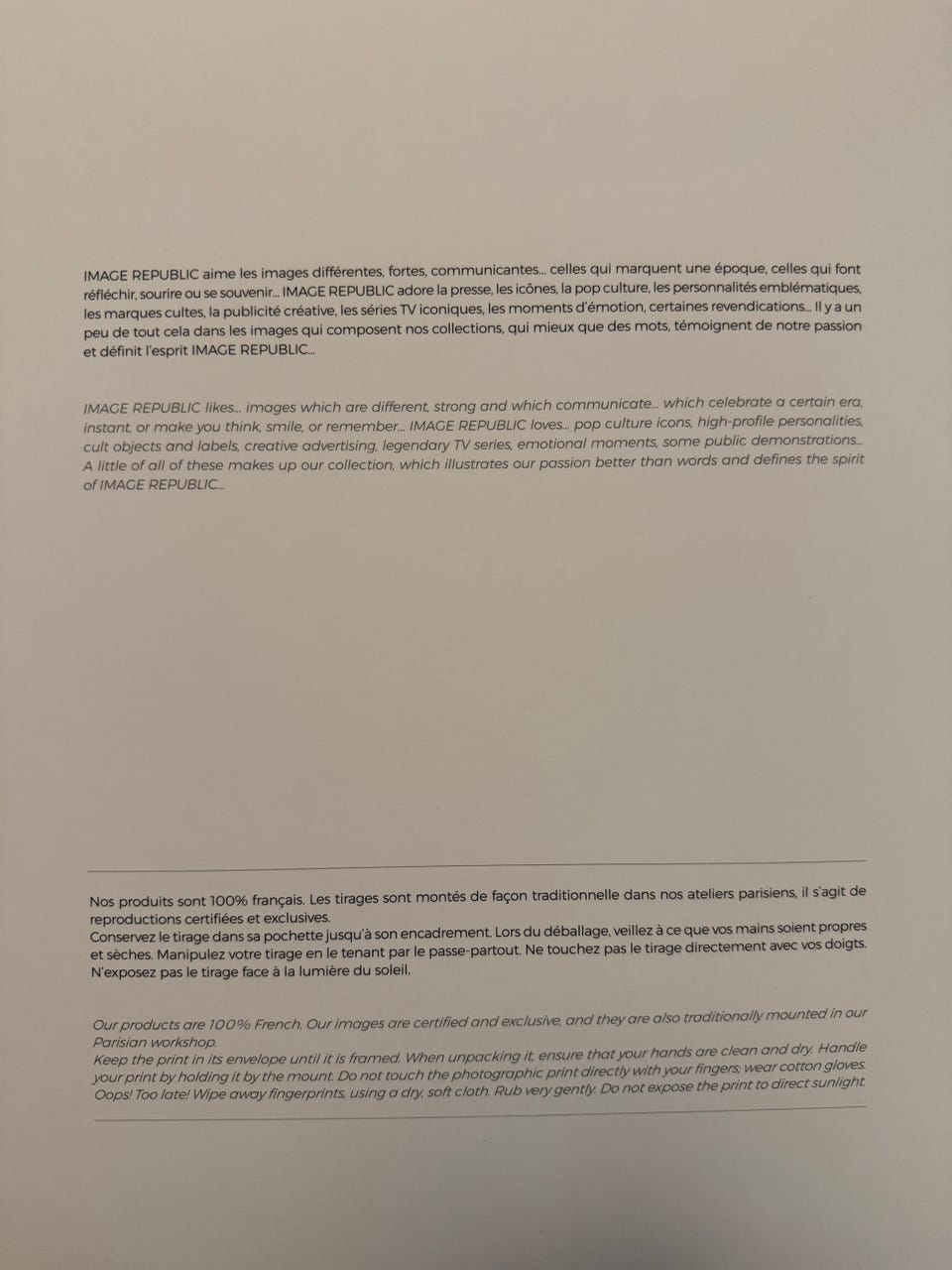 IMAGE REPUBLIC aime les images différentes, fortes, communicantes... celles qui marquent une époque, celles qui font réfléchir, sourire ou se souvenir... IMAGE REPUBLIC adore la presse, les icônes, la pop culture, les personnalités emblématiques, les marques cultes, la publicité créative, les séries TV iconiques, les moments d'émotion, certaines revendications... Il y a un peu de tout cela dans les images qui composent nos collections, qui mieux que des mots, témoignent de notre passion et définit l'esprit IMAGE REPUBLIC...

IMAGE REPUBLIC likes... images which are different, strong and which communicate... which celebrate a certain era, instant, or make you think, smile, or remember... IMAGE REPUBLIC loves... pop culture icons, high-profile personalities, cult objects and labels, creative advertising, legendary TV series, emotional moments, some public demonstrations... A little of all of these makes up our collection, which illustrates our passion better than words and defines the spirit of IMAGE REPUBLIC...

Nos produits sont 100% français. Les tirages sont montés de façon traditionnelle dans nos ateliers parisiens, il s'agit de reproductions certifiées et exclusives.
Conservez le tirage dans sa pochette jusqu'à son encadrement. Lors du déballage, veillez à ce que vos mains soient propres et sèches. Manipulez votre tirage en le tenant par le passe-partout. Ne touchez pas le tirage directement avec vos doigts. N'exposez pas le tirage face à la lumière du soleil.

Our products are 100% French. Our images are certified and exclusive, and they are also traditionally mounted in our Parisian workshop.
Keep the print in its envelope until it is framed. When unpacking it, ensure that your hands are clean and dry. Handle your print by holding it by the mount. Do not touch the photographic print directly with your fingers; wear cotton gloves. Oops! Too late! Wipe away fingerprints, using a dry, soft cloth. Rub very gently. Do not expose the print to direct sunlight.